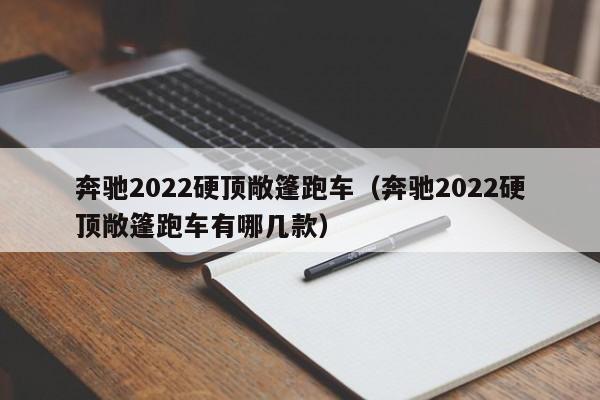 奔驰2022硬顶敞篷跑车（奔驰2022硬顶敞篷跑车有哪几款）